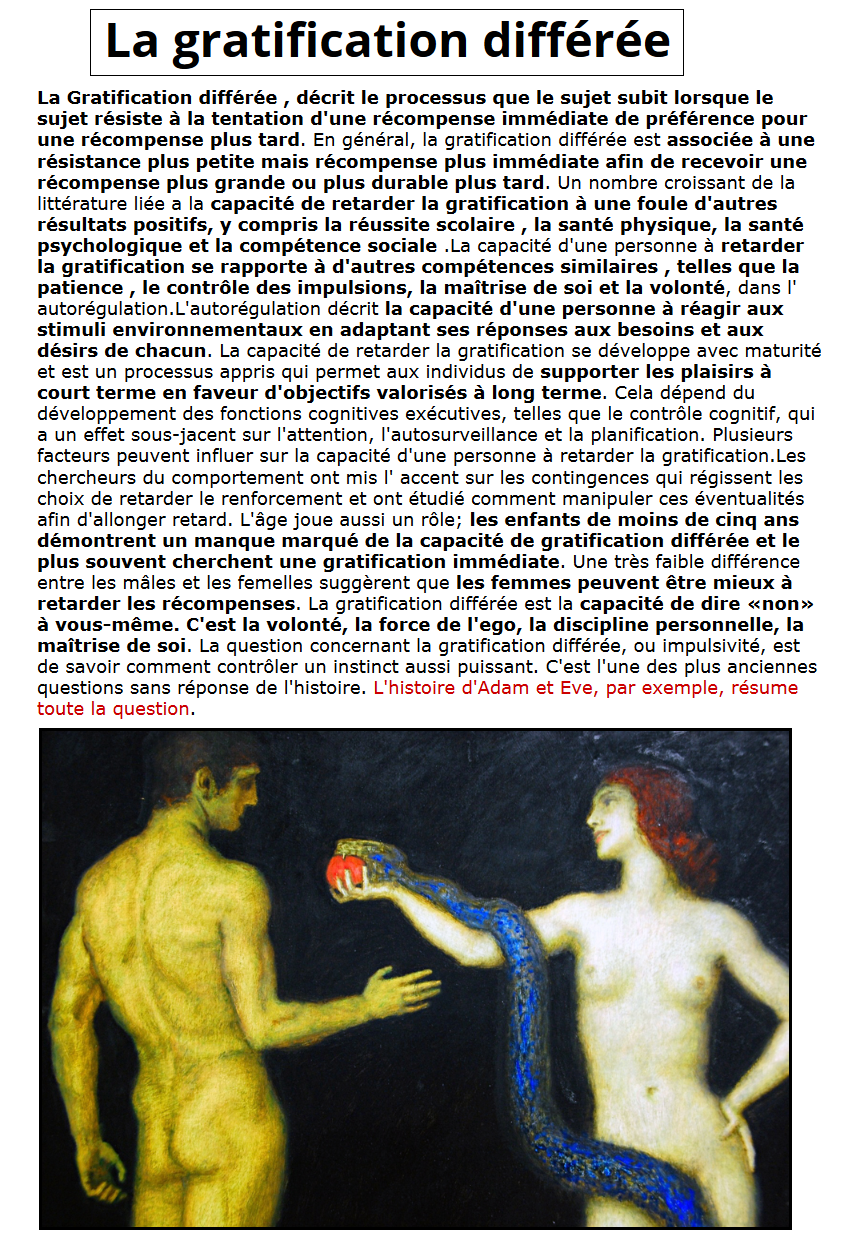 La gratification différée

La Gratification différée , décrit le processus que le sujet subit lorsque le sujet résiste à la tentation d'une récompense immédiate de préférence pour une récompense plus tard. En général, la gratification différée est associée à une résistance plus petite mais récompense plus immédiate afin de recevoir une récompense plus grande ou plus durable plus tard. Un nombre croissant de la littérature liée a la capacité de retarder la gratification à une foule d'autres résultats positifs, y compris la réussite scolaire , la santé physique, la santé psychologique et la compétence sociale .La capacité d'une personne à retarder la gratification se rapporte à d'autres compétences similaires , telles que la patience , le contrôle des impulsions, la maîtrise de soi et la volonté, dans l' autorégulation.L'autorégulation décrit la capacité d'une personne à réagir aux stimuli environnementaux en adaptant ses réponses aux besoins et aux désirs de chacun. La capacité de retarder la gratification se développe avec maturité et est un processus appris qui permet aux individus de supporter les plaisirs à court terme en faveur d'objectifs valorisés à long terme. Cela dépend du développement des fonctions cognitives exécutives, telles que le contrôle cognitif, qui a un effet sous-jacent sur l'attention, l'autosurveillance et la planification. Plusieurs facteurs peuvent influer sur la capacité d'une personne à retarder la gratification.Les chercheurs du comportement ont mis l' accent sur les contingences qui régissent les choix de retarder le renforcement et ont étudié comment manipuler ces éventualités afin d'allonger retard. L'âge joue aussi un rôle; les enfants de moins de cinq ans démontrent un manque marqué de la capacité de gratification différée et le plus souvent cherchent une gratification immédiate. Une très faible différence entre les mâles et les femelles suggèrent que les femmes peuvent être mieux à retarder les récompenses. La gratification différée est la capacité de dire «non» à vous-même. C'est la volonté, la force de l'ego, la discipline personnelle, la maîtrise de soi. La question concernant la gratification différée, ou impulsivité, est de savoir comment contrôler un instinct aussi puissant. C'est l'une des plus anciennes questions sans réponse de l'histoire. L'histoire d'Adam et Eve, par exemple, résume toute la question.